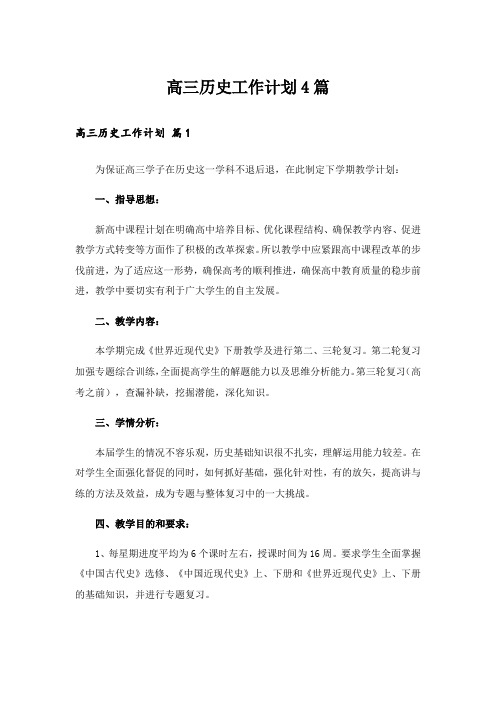 高三历史工作计划4篇

高三历史工作计划 篇1

为保证高三学子在历史这一学科不退后退，在此制定下学期教学计划：

一、指导思想：

新高中课程计划在明确高中培养目标、优化课程结构、确保教学内容、促进教学方式转变等方面作了积极的改革探索。所以教学中应紧跟高中课程改革的步伐前进，为了适应这一形势，确保高考的顺利推进，确保高中教育质量的稳步前进，教学中要切实有利于广大学生的自主发展。

二、教学内容：

本学期完成《世界近现代史》下册教学及进行第二、三轮复习。第二轮复习加强专题综合训练，全面提高学生的解题能力以及思维分析能力。第三轮复习（高考之前），查漏补缺，挖掘潜能，深化知识。

三、学情分析：

本届学生的情况不容乐观，历史基础知识很不扎实，理解运用能力较差。在对学生全面强化督促的同时，如何抓好基础，强化针对性，有的放矢，提高讲与练的方法及效益，成为专题与整体复习中的一大挑战。

四、教学目的和要求：

1、每星期进度平均为6个课时左右，授课时间为16周。要求学生全面掌握《中国古代史》选修、《中国近现代史》上、下册和《世界近现代史》上、下册的基础知识，并进行专题复习。